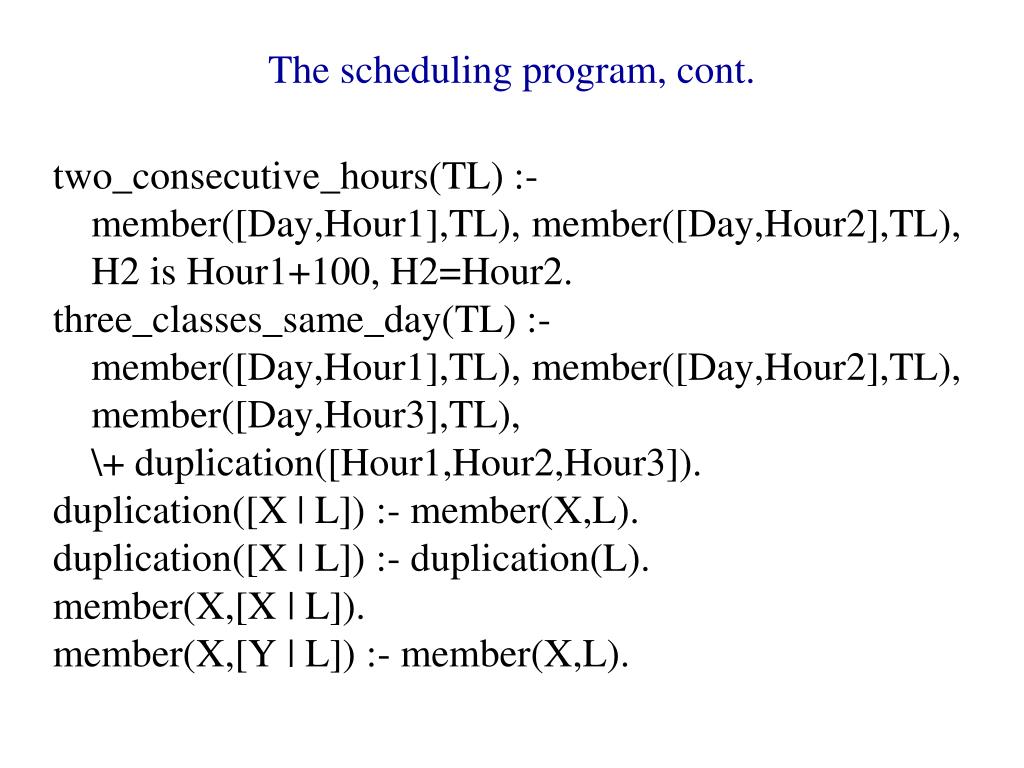 The scheduling program, cont.

two_consecutive_hours(TL) :-
member([Day,Hour1],TL), member([Day,Hour2],TL),
H2 is Hour1+100, H2=Hour2.
three_classes_same_day(TL) :-
member([Day,Hour1],TL), member([Day,Hour2],TL),
member([Day,Hour3],TL),
\+ duplication([Hour1,Hour2,Hour3]).
duplication([X | L]) :- member(X,L).
duplication([X | L]) :- duplication(L).
member(X,[X | L]).
member(X,[Y | L]) :- member(X,L).